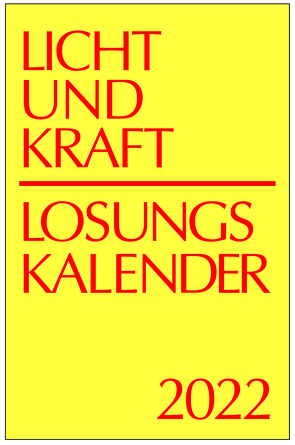 LICHT
UND
KRAFT

LOSUNGS
KALENDER

2022